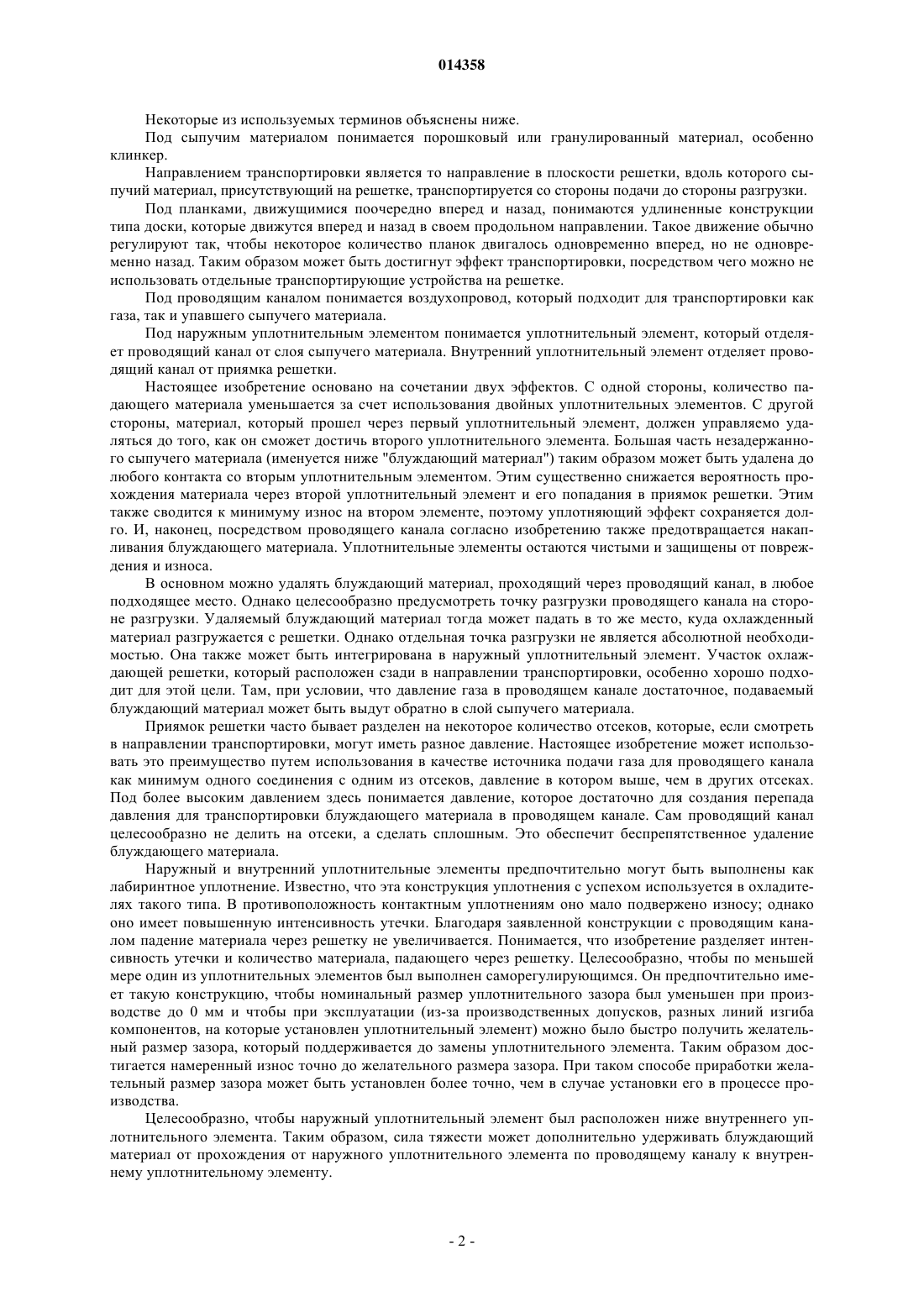 014358

Некоторые из используемых терминов объяснены ниже.

Под сыпучим материалом понимается порошковый или гранулированный материал, особенно клинкер.

Направлением транспортировки является то направление в плоскости решетки, вдоль которого сыпучий материал, присутствующий на решетке, транспортируется со стороны подачи до стороны разгрузки.

Под планками, движущимися поочередно вперед и назад, понимаются удлиненные конструкции типа доски, которые движутся вперед и назад в своем продольном направлении. Такое движение обычно регулируют так, чтобы некоторое количество планок двигалось одновременно вперед, но не одновременно назад. Таким образом может быть достигнут эффект транспортировки, посредством чего можно не использовать отдельные транспортирующие устройства на решетке.

Под проводящим каналом понимается воздухопровод, который подходит для транспортировки как газа, так и упавшего сыпучего материала.

Под наружным уплотнительным элементом понимается уплотнительный элемент, который отделяет проводящий канал от слоя сыпучего материала. Внутренний уплотнительный элемент отделяет проводящий канал от приямка решетки.

Настоящее изобретение основано на сочетании двух эффектов. С одной стороны, количество падающего материала уменьшается за счет использования двойных уплотнительных элементов. С другой стороны, материал, который прошел через первый уплотнительный элемент, должен управляемо удаляться до того, как он сможет достичь второго уплотнительного элемента. Большая часть незадержанного сыпучего материала (именуется ниже "блуждающий материал") таким образом может быть удалена до любого контакта со вторым уплотнительным элементом. Этим существенно снижается вероятность прохождения материала через второй уплотнительный элемент и его попадания в приямок решетки. Этим также сводится к минимуму износ на втором элементе, поэтому уплотняющий эффект сохраняется долго. И, наконец, посредством проводящего канала согласно изобретению также предотвращается накапливания блуждающего материала. Уплотнительные элементы остаются чистыми и защищены от повреждения и износа.

В основном можно удалять блуждающий материал, проходящий через проводящий канал, в любое подходящее место. Однако целесообразно предусмотреть точку разгрузки проводящего канала на стороне разгрузки. Удаляемый блуждающий материал тогда может падать в то же место, куда охлажденный материал разгружается с решетки. Однако отдельная точка разгрузки не является абсолютной необходимостью. Она также может быть интегрирована в наружный уплотнительный элемент. Участок охлаждающей решетки, который расположен сзади в направлении транспортировки, особенно хорошо подходит для этой цели. Там, при условии, что давление газа в проводящем канале достаточное, подаваемый блуждающий материал может быть выдут обратно в слой сыпучего материала.

Приямок решетки часто бывает разделен на некоторое количество отсеков, которые, если смотреть в направлении транспортировки, могут иметь разное давление. Настоящее изобретение может использовать это преимущество путем использования в качестве источника подачи газа для проводящего канала как минимум одного соединения с одним из отсеков, давление в котором выше, чем в других отсеках. Под более высоким давлением здесь понимается давление, которое достаточно для создания перепада давления для транспортировки блуждающего материала в проводящем канале. Сам проводящий канал целесообразно не делить на отсеки, а сделать сплошным. Это обеспечит беспрепятственное удаление блуждающего материала.

Наружный и внутренний уплотнительные элементы предпочтительно могут быть выполнены как лабиринтное уплотнение. Известно, что эта конструкция уплотнения с успехом используется в охладителях такого типа. В противоположность контактным уплотнениям оно мало подвержено износу; однако оно имеет повышенную интенсивность утечки. Благодаря заявленной конструкции с проводящим каналом падение материала через решетку не увеличивается. Понимается, что изобретение разделяет интенсивность утечки и количество материала, падающего через решетку. Целесообразно, чтобы по меньшей мере один из уплотнительных элементов был выполнен саморегулирующимся. Он предпочтительно имеет такую конструкцию, чтобы номинальный размер уплотнительного зазора был уменьшен при производстве до 0 мм и чтобы при эксплуатации (из-за производственных допусков, разных линий изгиба компонентов, на которые установлен уплотнительный элемент) можно было быстро получить желательный размер зазора, который поддерживается до замены уплотнительного элемента. Таким образом достигается намеренный износ точно до желательного размера зазора. При таком способе приработки желательный размер зазора может быть установлен более точно, чем в случае установки его в процессе производства.

Целесообразно, чтобы наружный уплотнительный элемент был расположен ниже внутреннего уплотнительного элемента. Таким образом, сила тяжести может дополнительно удерживать блуждающий материал от прохождения от наружного уплотнительного элемента по проводящему каналу к внутреннему уплотнительному элементу.

- 2 -